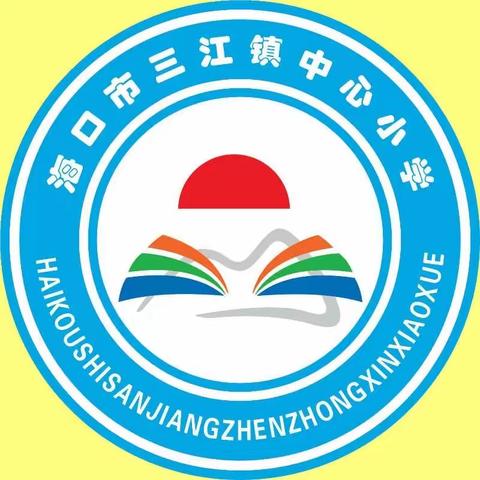 海口市三江镇中心小学

HAIKOUSHISANJIANGZHENZHONGXINXIAOXUE